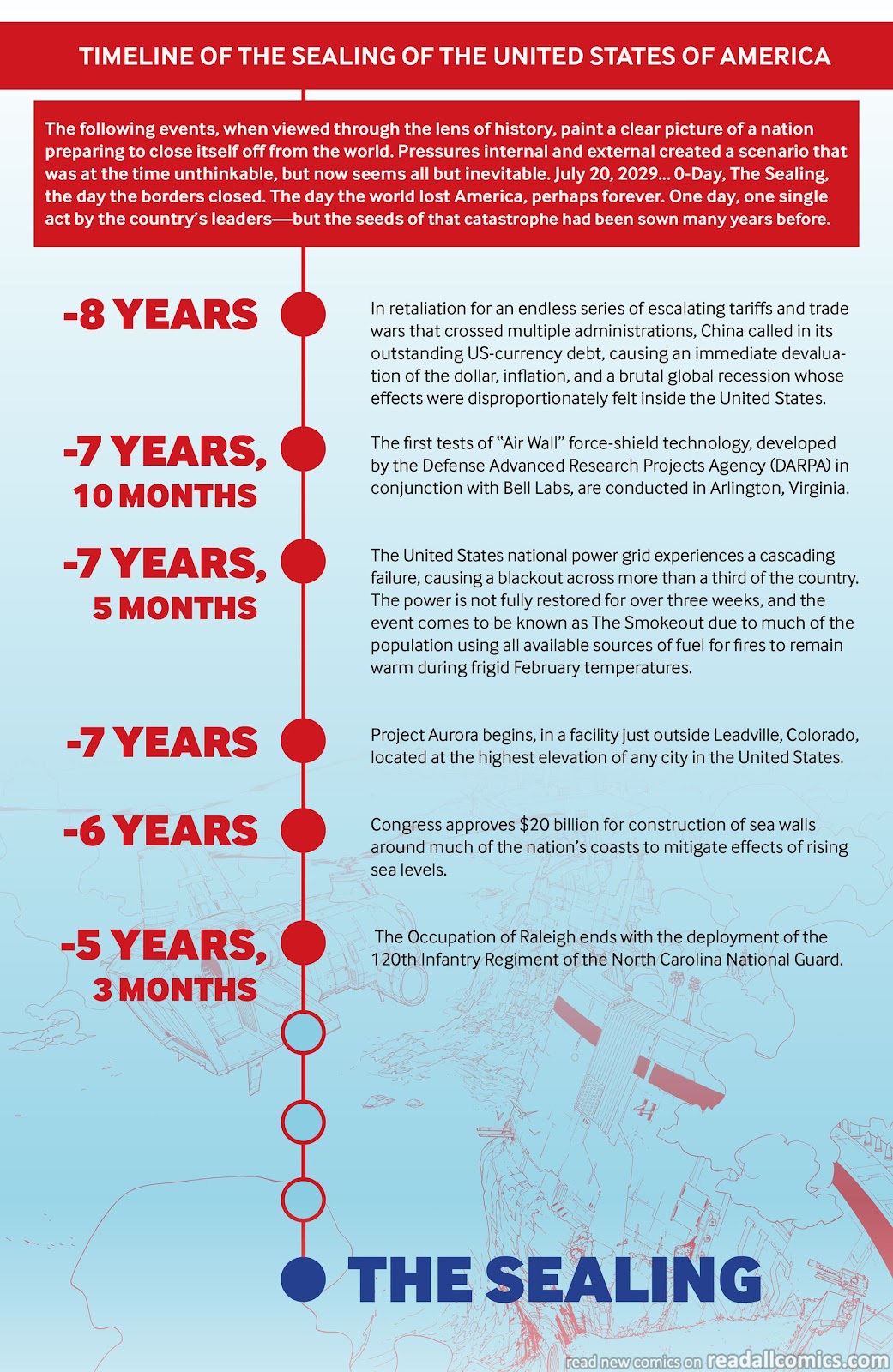 TIMELINE OF THE SEALING OF THE UNITED STATES OF AMERICA

The following events, when viewed through the lens of history, paint a clear picture of a nation preparing to close itself off from the world. Pressures internal and external created a scenario that was at the time unthinkable, but now seems all but inevitable. July 20, 2029... 0-Day, The Sealing, the day the borders closed. The day the world lost America, perhaps forever. One day, one single act by the country's leaders—but the seeds of that catastrophe had been sown many years before.

-8 YEARS

In retaliation for an endless series of escalating tariffs and trade wars that crossed multiple administrations, China called in its outstanding US-currency debt, causing an immediate devaluation of the dollar, inflation, and a brutal global recession whose effects were disproportionately felt inside the United States.

-7 YEARS, 10 MONTHS

The first tests of "Air Wall" force-shield technology, developed by the Defense Advanced Research Projects Agency (DARPA) in conjunction with Bell Labs, are conducted in Arlington, Virginia.

-7 YEARS, 5 MONTHS

The United States national power grid experiences a cascading failure, causing a blackout across more than a third of the country. The power is not fully restored for over three weeks, and the event comes to be known as The Smokeout due to much of the population using all available sources of fuel for fires to remain warm during frigid February temperatures.

-7 YEARS

Project Aurora begins, in a facility just outside Leadville, Colorado, located at the highest elevation of any city in the United States.

-6 YEARS

Congress approves $20 billion for construction of sea walls around much of the nation's coasts to mitigate effects of rising sea levels.

-5 YEARS, 3 MONTHS

The Occupation of Raleigh ends with the deployment of the 120th Infantry Regiment of the North Carolina National Guard.

THE SEALING

read new comics on readallcomics.com